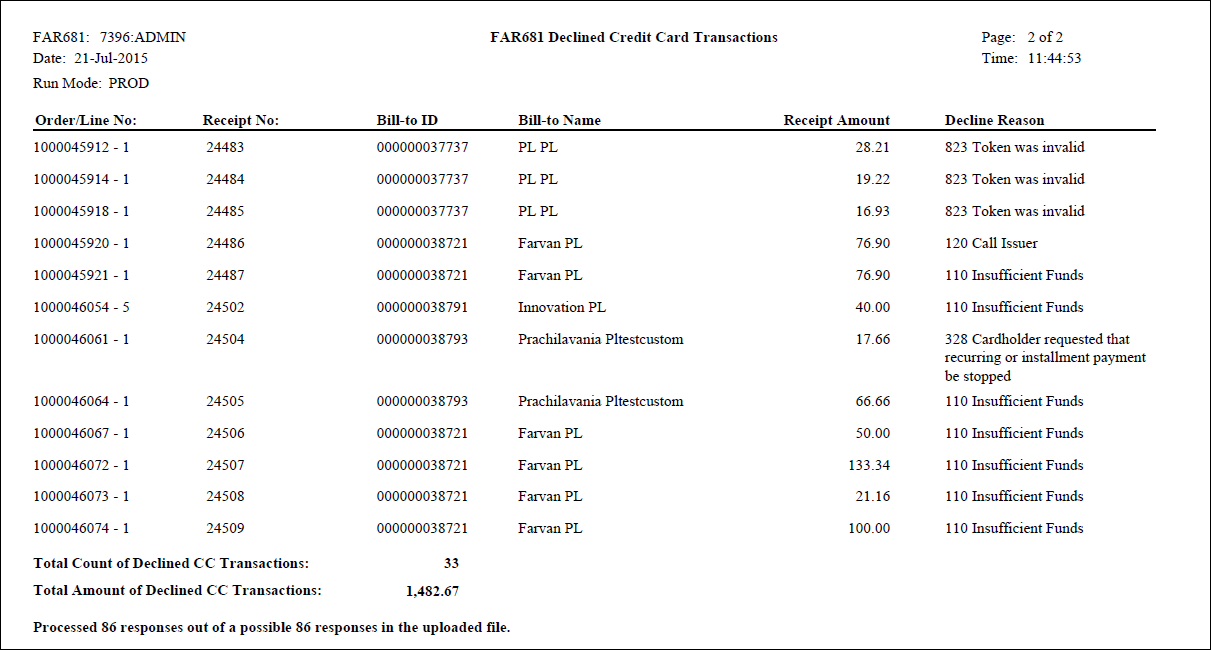 FAR681: 7396:ADMIN
Date: 21-Jul-2015
Run Mode: PROD

FAR681 Declined Credit Card Transactions

Page: 2 of 2
Time: 11:44:53

| Order/Line No: | Receipt No: | Bill-to ID | Bill-to Name | Receipt Amount | Decline Reason |
|---|---|---|---|---|---|
| 1000045912 - 1 | 24483 | 000000037737 | PL PL | 28.21 | 823 Token was invalid |
| 1000045914 - 1 | 24484 | 000000037737 | PL PL | 19.22 | 823 Token was invalid |
| 1000045918 - 1 | 24485 | 000000037737 | PL PL | 16.93 | 823 Token was invalid |
| 1000045920 - 1 | 24486 | 000000038721 | Farvan PL | 76.90 | 120 Call Issuer |
| 1000045921 - 1 | 24487 | 000000038721 | Farvan PL | 76.90 | 110 Insufficient Funds |
| 1000046054 - 5 | 24502 | 000000038791 | Innovation PL | 40.00 | 110 Insufficient Funds |
| 1000046061 - 1 | 24504 | 000000038793 | Prachilavania Pltestcustom | 17.66 | 328 Cardholder requested that recurring or installment payment be stopped |
| 1000046064 - 1 | 24505 | 000000038793 | Prachilavania Pltestcustom | 66.66 | 110 Insufficient Funds |
| 1000046067 - 1 | 24506 | 000000038721 | Farvan PL | 50.00 | 110 Insufficient Funds |
| 1000046072 - 1 | 24507 | 000000038721 | Farvan PL | 133.34 | 110 Insufficient Funds |
| 1000046073 - 1 | 24508 | 000000038721 | Farvan PL | 21.16 | 110 Insufficient Funds |
| 1000046074 - 1 | 24509 | 000000038721 | Farvan PL | 100.00 | 110 Insufficient Funds |

Total Count of Declined CC Transactions: 33
Total Amount of Declined CC Transactions: 1,482.67

Processed 86 responses out of a possible 86 responses in the uploaded file.